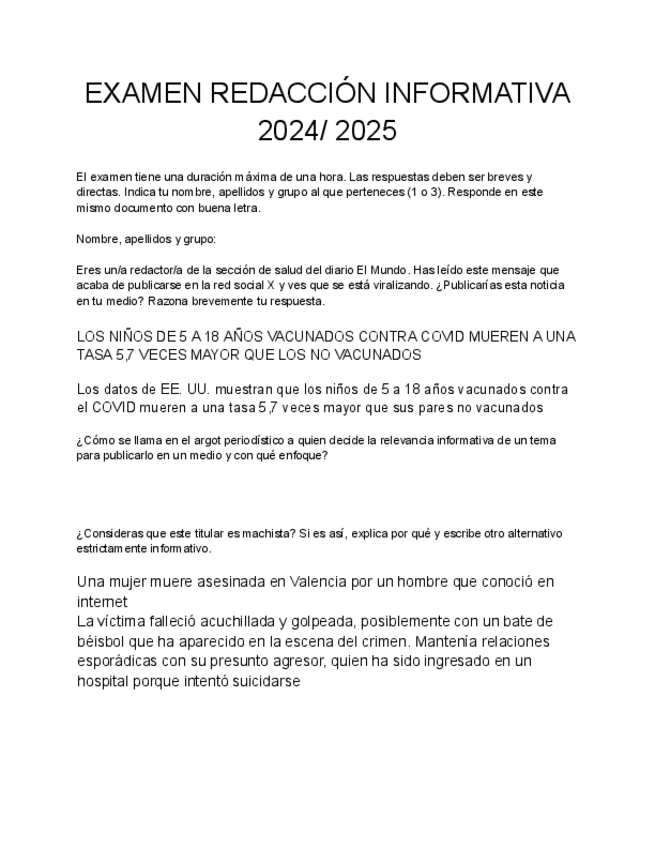 EXAMEN REDACCIÓN INFORMATIVA 2024/ 2025

El examen tiene una duración máxima de una hora. Las respuestas deben ser breves y directas. Indica tu nombre, apellidos y grupo al que perteneces (1 o 3). Responde en este mismo documento con buena letra.

Nombre, apellidos y grupo:

Eres un/a redactor/a de la sección de salud del diario El Mundo. Has leído este mensaje que acaba de publicarse en la red social X y ves que se está viralizando. ¿Publicarías esta noticia en tu medio? Razona brevemente tu respuesta.

LOS NIÑOS DE 5 A 18 AÑOS VACUNADOS CONTRA COVID MUEREN A UNA TASA 5,7 VECES MAYOR QUE LOS NO VACUNADOS

Los datos de EE. UU. muestran que los niños de 5 a 18 años vacunados contra el COVID mueren a una tasa 5,7 veces mayor que sus pares no vacunados

¿Cómo se llama en el argot periodístico a quien decide la relevancia informativa de un tema para publicarlo en un medio y con qué enfoque?

¿Consideras que este titular es machista? Si es así, explica por qué y escribe otro alternativo estrictamente informativo.

Una mujer muere asesinada en Valencia por un hombre que conoció en internet
La víctima falleció acuchillada y golpeada, posiblemente con un bate de béisbol que ha aparecido en la escena del crimen. Mantenía relaciones esporádicas con su presunto agresor, quien ha sido ingresado en un hospital porque intentó suicidarse